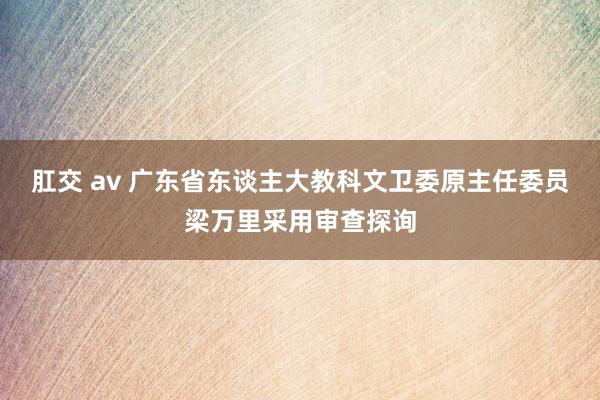 肛交 av 广东省东谈主大教科文卫委原主任委员梁万里采用审查探询